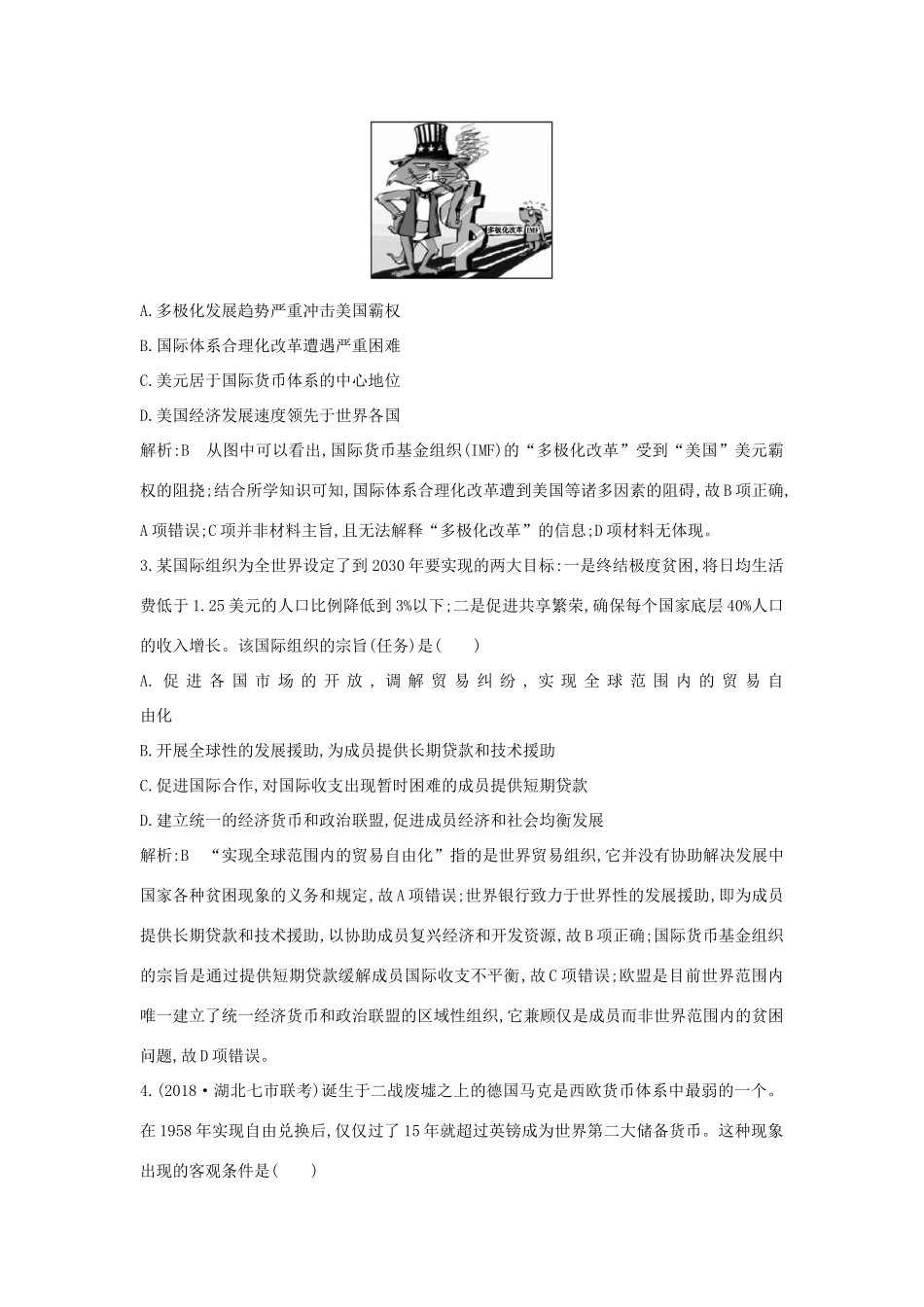 多极化改革

IMF

A.多极化发展趋势严重冲击美国霸权

B.国际体系合理化改革遭遇严重困难

C.美元居于国际货币体系的中心地位

D.美国经济发展速度领先于世界各国

解析:B　从图中可以看出,国际货币基金组织(IMF)的“多极化改革”受到“美国”美元霸权的阻挠;结合所学知识可知,国际体系合理化改革遭到美国等诸多因素的阻碍,故B项正确,A项错误;C项并非材料主旨,且无法解释“多极化改革”的信息;D项材料无体现。

3.某国际组织为全世界设定了到2030年要实现的两大目标:一是终结极度贫困,将日均生活费低于1.25美元的人口比例降低到3%以下;二是促进共享繁荣,确保每个国家底层40%人口的收入增长。该国际组织的宗旨(任务)是(　　)

A.促进各国市场的开放,调解贸易纠纷,实现全球范围内的贸易自由化

B.开展全球性的发展援助,为成员提供长期贷款和技术援助

C.促进国际合作,对国际收支出现暂时困难的成员提供短期贷款

D.建立统一的经济货币和政治联盟,促进成员经济和社会均衡发展

解析:B　“实现全球范围内的贸易自由化”指的是世界贸易组织,它并没有协助解决发展中国家各种贫困现象的义务和规定,故A项错误;世界银行致力于世界性的发展援助,即为成员提供长期贷款和技术援助,以协助成员复兴经济和开发资源,故B项正确;国际货币基金组织的宗旨是通过提供短期贷款缓解成员国际收支不平衡,故C项错误;欧盟是目前世界范围内唯一建立了统一经济货币和政治联盟的区域性组织,它兼顾仅是成员而非世界范围内的贫困问题,故D项错误。

4.(2018·湖北七市联考)诞生于二战废墟之上的德国马克是西欧货币体系中最弱的一个。在1958年实现自由兑换后,仅仅过了15年就超过英镑成为世界第二大储备货币。这种现象出现的客观条件是(　　)